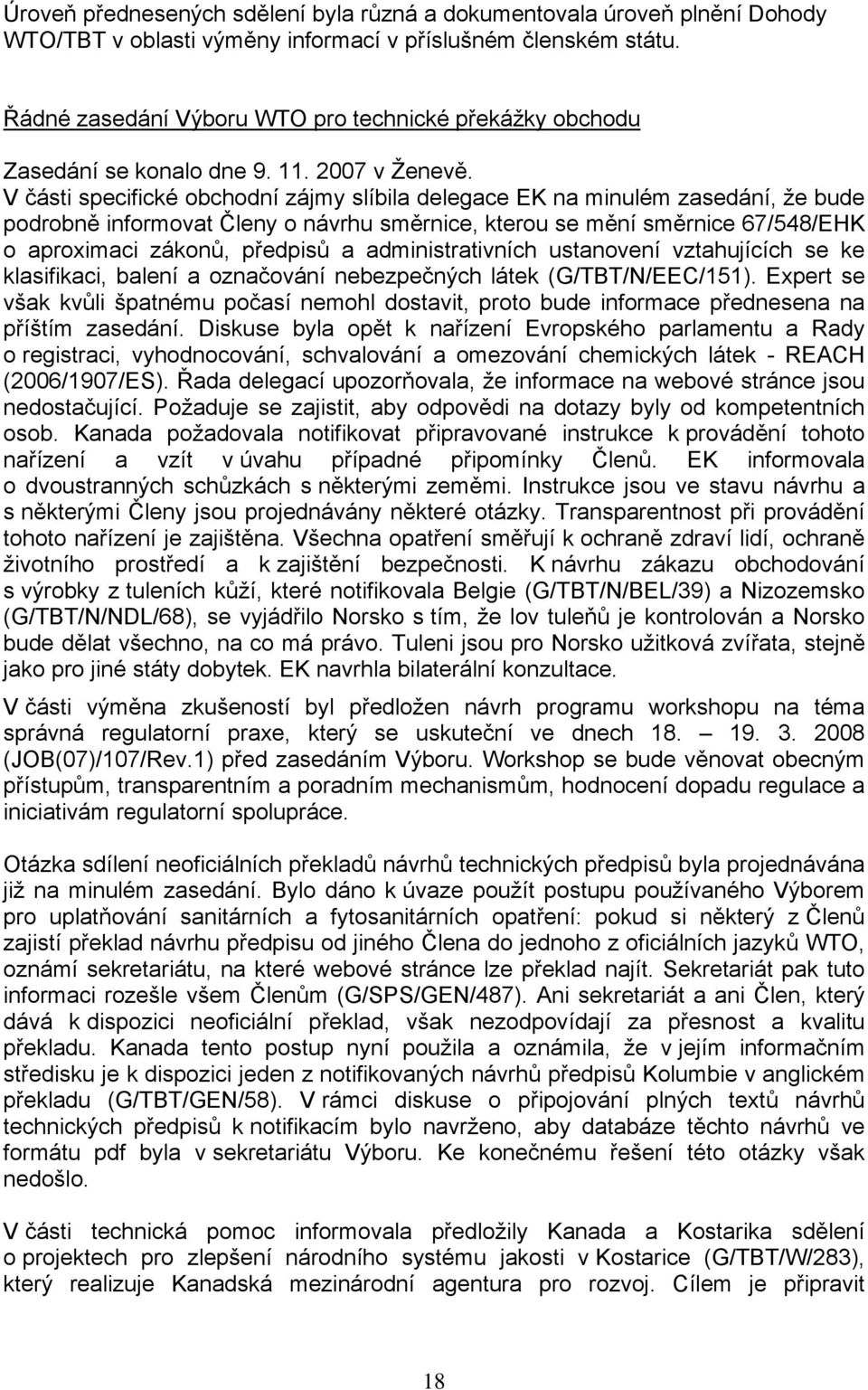 Úroveň přednesených sdělení byla různá a dokumentovala úroveň plnění Dohody WTO/TBT v oblasti výměny informací v příslušném členském státu.

Řádné zasedání Výboru WTO pro technické překážky obchodu

Zasedání se konalo dne 9. 11. 2007 v Ženevě.
V části specifické obchodní zájmy slíbila delegace EK na minulém zasedání, že bude podrobně informovat Členy o návrhu směrnice, kterou se mění směrnice 67/548/EHK o aproximaci zákonů, předpisů a administrativních ustanovení vztahujících se ke klasifikaci, balení a označování nebezpečných látek (G/TBT/N/EEC/151). Expert se však kvůli špatnému počasí nemohl dostavit, proto bude informace přednesena na příštím zasedání. Diskuse byla opět k nařízení Evropského parlamentu a Rady o registraci, vyhodnocování, schvalování a omezování chemických látek - REACH (2006/1907/ES). Řada delegací upozorňovala, že informace na webové stránce jsou nedostačující. Požaduje se zajistit, aby odpovědi na dotazy byly od kompetentních osob. Kanada požadovala notifikovat připravované instrukce k provádění tohoto nařízení a vzít v úvahu případné připomínky Členů. EK informovala o dvoustranných schůzkách s některými zeměmi. Instrukce jsou ve stavu návrhu a s některými Členy jsou projednávány některé otázky. Transparentnost při provádění tohoto nařízení je zajištěna. Všechna opatření směřují k ochraně zdraví lidí, ochraně životního prostředí a k zajištění bezpečnosti. K návrhu zákazu obchodování s výrobky z tuleních kůží, které notifikovala Belgie (G/TBT/N/BEL/39) a Nizozemsko (G/TBT/N/NDL/68), se vyjádřilo Norsko s tím, že lov tuleňů je kontrolován a Norsko bude dělat všechno, na co má právo. Tuleni jsou pro Norsko užitková zvířata, stejně jako pro jiné státy dobytek. EK navrhla bilaterální konzultace.

V části výměna zkušeností byl předložen návrh programu workshopu na téma správná regulatorní praxe, který se uskuteční ve dnech 18. – 19. 3. 2008 (JOB(07)/107/Rev.1) před zasedáním Výboru. Workshop se bude věnovat obecným přístupům, transparentním a poradním mechanismům, hodnocení dopadu regulace a iniciativám regulatorní spolupráce.

Otázka sdílení neoficiálních překladů návrhů technických předpisů byla projednávána již na minulém zasedání. Bylo dáno k úvaze použít postupu používaného Výborem pro uplatňování sanitárních a fytosanitárních opatření: pokud si některý z Členů zajistí překlad návrhu předpisu od jiného Člena do jednoho z oficiálních jazyků WTO, oznámí sekretariátu, na které webové stránce lze překlad najít. Sekretariát pak tuto informaci rozešle všem Členům (G/SPS/GEN/487). Ani sekretariát a ani Člen, který dává k dispozici neoficiální překlad, však nezodpovídají za přesnost a kvalitu překladu. Kanada tento postup nyní použila a oznámila, že v jejím informačním středisku je k dispozici jeden z notifikovaných návrhů předpisů Kolumbie v anglickém překladu (G/TBT/GEN/58). V rámci diskuse o připojování plných textů návrhů technických předpisů k notifikacím bylo navrženo, aby databáze těchto návrhů ve formátu pdf byla v sekretariátu Výboru. Ke konečnému řešení této otázky však nedošlo.

V části technická pomoc informovala předložily Kanada a Kostarika sdělení o projektech pro zlepšení národního systému jakosti v Kostarice (G/TBT/W/283), který realizuje Kanadská mezinárodní agentura pro rozvoj. Cílem je připravit

18